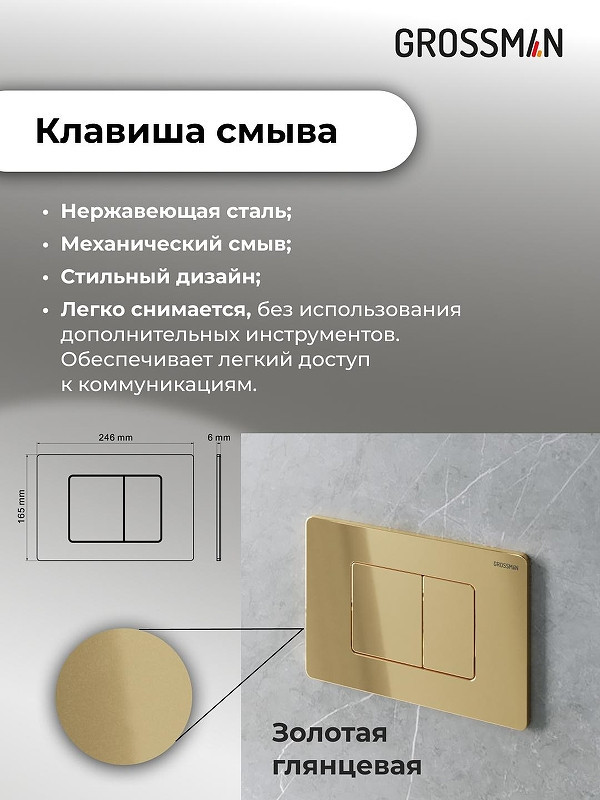 GROSSMAN

Клавиша смыва

• Нержавеющая сталь;
• Механический смыв;
• Стильный дизайн;
• Легко снимается, без использования дополнительных инструментов. Обеспечивает легкий доступ к коммуникациям.

246 mm
6 mm
165 mm

GROSSMAN

Золотая глянцевая